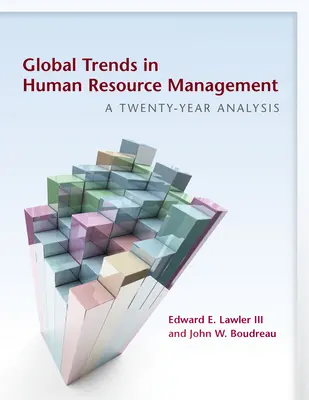 Global Trends in Human Resource Management

A TWENTY-YEAR ANALYSIS

Edward E. Lawler III and John W. Boudreau